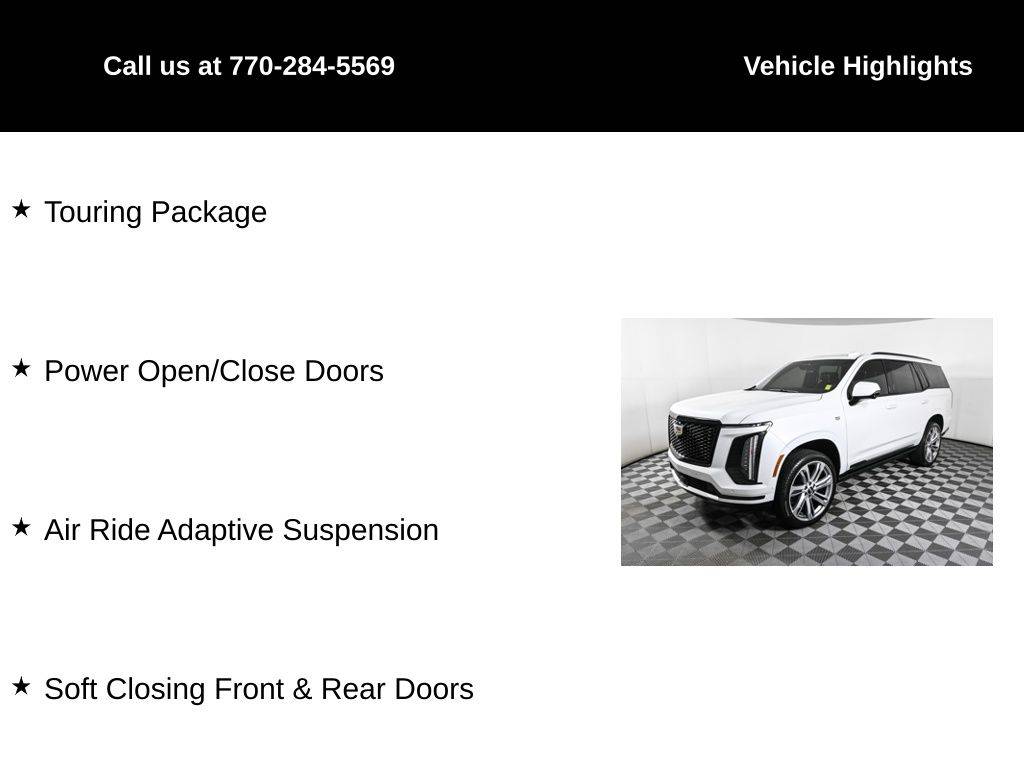 Call us at 770-284-5569

Vehicle Highlights

★ Touring Package

★ Power Open/Close Doors

★ Air Ride Adaptive Suspension

★ Soft Closing Front & Rear Doors